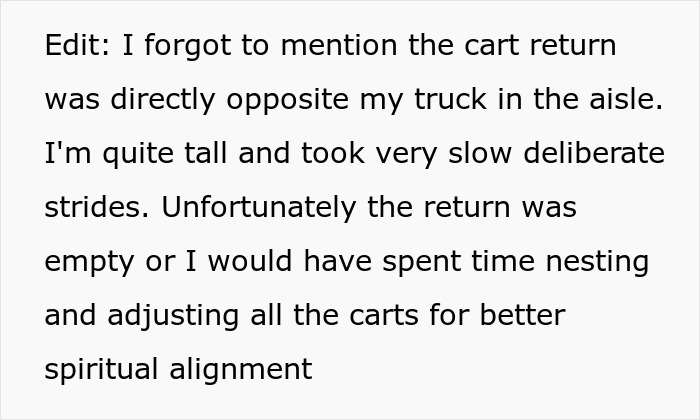 Edit: I forgot to mention the cart return was directly opposite my truck in the aisle. I'm quite tall and took very slow deliberate strides. Unfortunately the return was empty or I would have spent time nesting and adjusting all the carts for better spiritual alignment